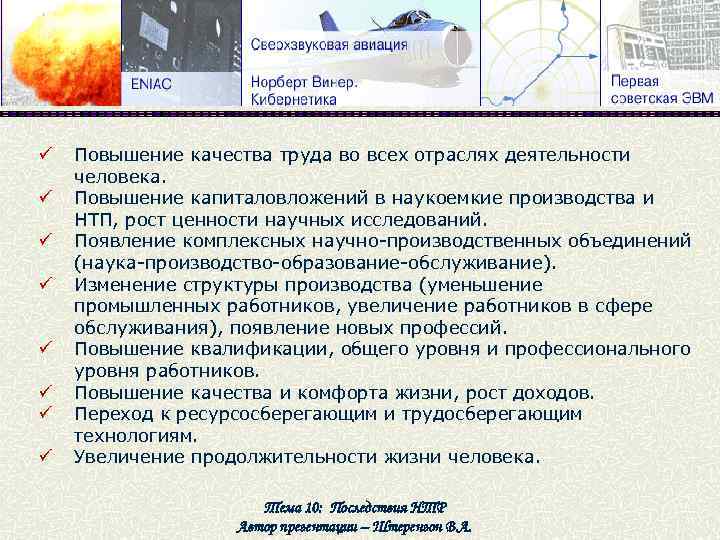 ENIAC

Сверхзвуковая авиация

Норберт Винер. Кибернетика

Первая советская ЭВМ

✓ Повышение качества труда во всех отраслях деятельности человека.
✓ Повышение капиталовложений в наукоемкие производства и НТП, рост ценности научных исследований.
✓ Появление комплексных научно-производственных объединений (наука-производство-образование-обслуживание).
✓ Изменение структуры производства (уменьшение промышленных работников, увеличение работников в сфере обслуживания), появление новых профессий.
✓ Повышение квалификации, общего уровня и профессионального уровня работников.
✓ Повышение качества и комфорта жизни, рост доходов.
✓ Переход к ресурсосберегающим и трудосберегающим технологиям.
✓ Увеличение продолжительности жизни человека.

Тема 10: Последствия НТР
Автор презентации – Штеренгон В.А.